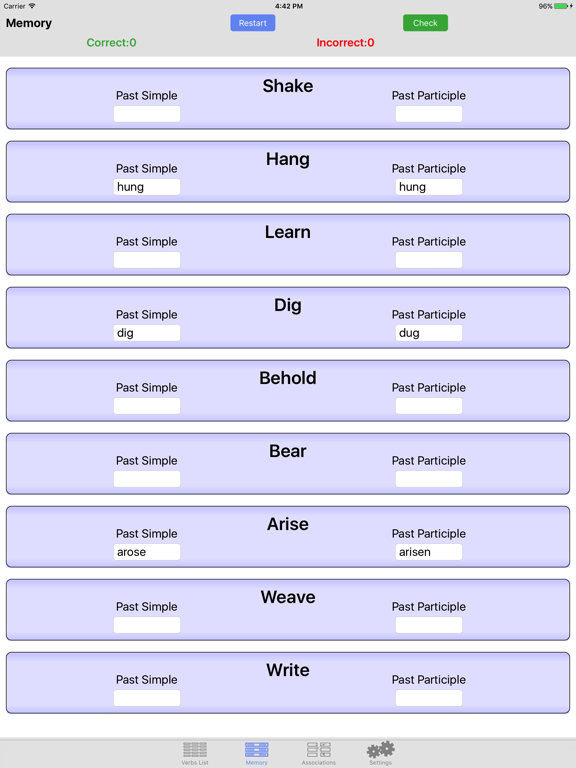 Carrier 4:42 PM 96%

Memory
Restart
Check
Correct:0
Incorrect:0

Shake
Past Simple
Past Participle

Hang
Past Simple
hung
Past Participle
hung

Learn
Past Simple
Past Participle

Dig
Past Simple
dig
Past Participle
dug

Behold
Past Simple
Past Participle

Bear
Past Simple
Past Participle

Arise
Past Simple
arose
Past Participle
arisen

Weave
Past Simple
Past Participle

Write
Past Simple
Past Participle

Verbs List
Memory
Associations
Settings